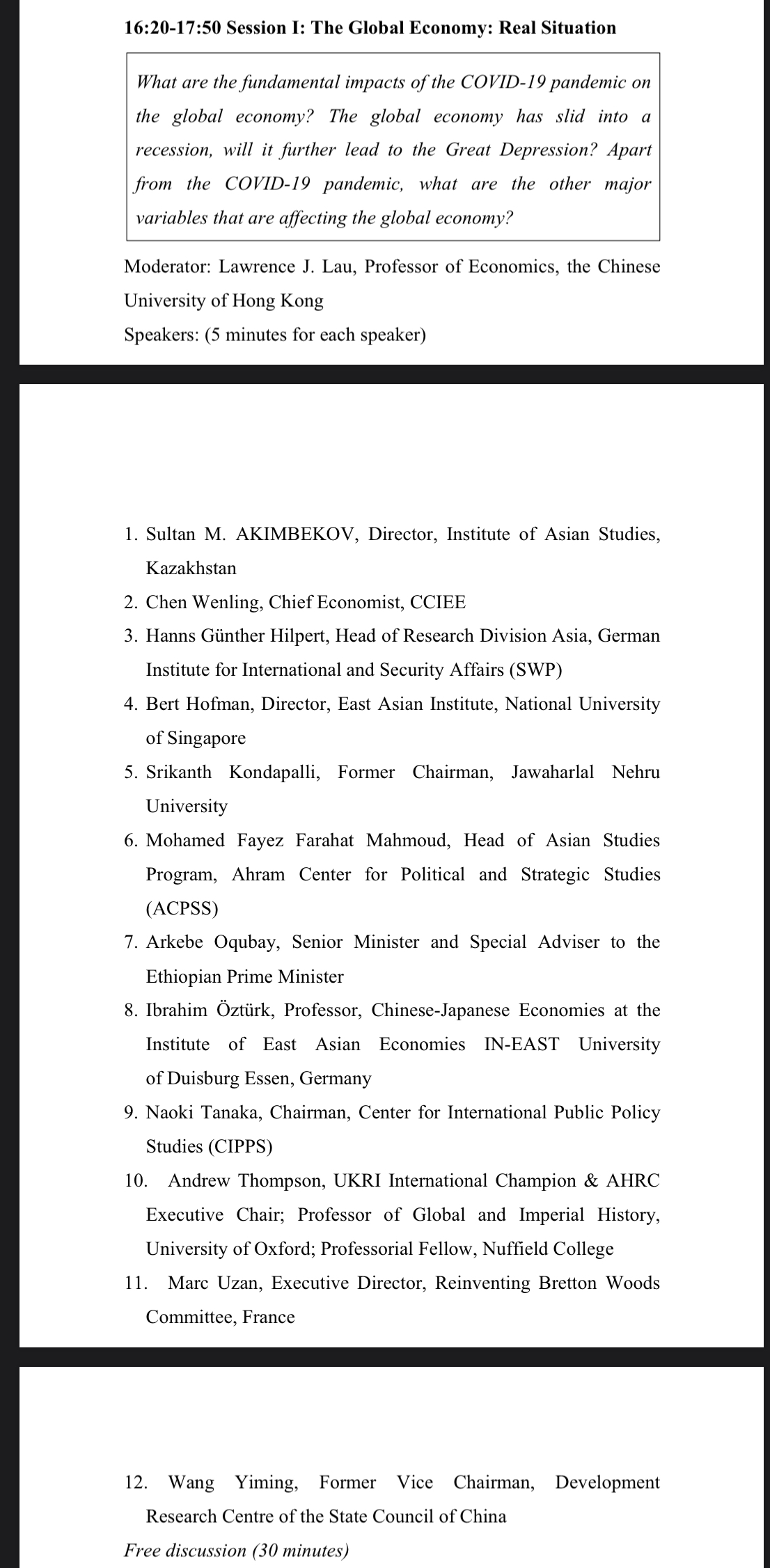 16:20-17:50 Session I: The Global Economy: Real Situation

What are the fundamental impacts of the COVID-19 pandemic on the global economy? The global economy has slid into a recession, will it further lead to the Great Depression? Apart from the COVID-19 pandemic, what are the other major variables that are affecting the global economy?

Moderator: Lawrence J. Lau, Professor of Economics, the Chinese University of Hong Kong

Speakers: (5 minutes for each speaker)

1. Sultan M. AKIMBEKOV, Director, Institute of Asian Studies, Kazakhstan
2. Chen Wenling, Chief Economist, CCIEE
3. Hanns Günther Hilpert, Head of Research Division Asia, German Institute for International and Security Affairs (SWP)
4. Bert Hofman, Director, East Asian Institute, National University of Singapore
5. Srikanth Kondapalli, Former Chairman, Jawaharlal Nehru University
6. Mohamed Fayez Farahat Mahmoud, Head of Asian Studies Program, Ahram Center for Political and Strategic Studies (ACPSS)
7. Arkebe Oqubay, Senior Minister and Special Adviser to the Ethiopian Prime Minister
8. Ibrahim Öztürk, Professor, Chinese-Japanese Economies at the Institute of East Asian Economies IN-EAST University of Duisburg Essen, Germany
9. Naoki Tanaka, Chairman, Center for International Public Policy Studies (CIPPS)
10. Andrew Thompson, UKRI International Champion & AHRC Executive Chair; Professor of Global and Imperial History, University of Oxford; Professorial Fellow, Nuffield College
11. Marc Uzan, Executive Director, Reinventing Bretton Woods Committee, France

12. Wang Yiming, Former Vice Chairman, Development Research Centre of the State Council of China

Free discussion (30 minutes)